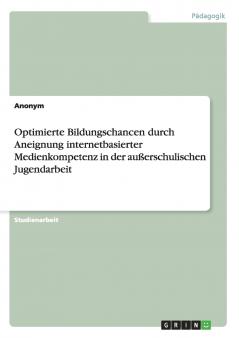 Pädagogik

Anonym

Optimierte Bildungschancen durch Aneignung internetbasierter Medienkompetenz in der außerschulischen Jugendarbeit

Studienarbeit

GRIN